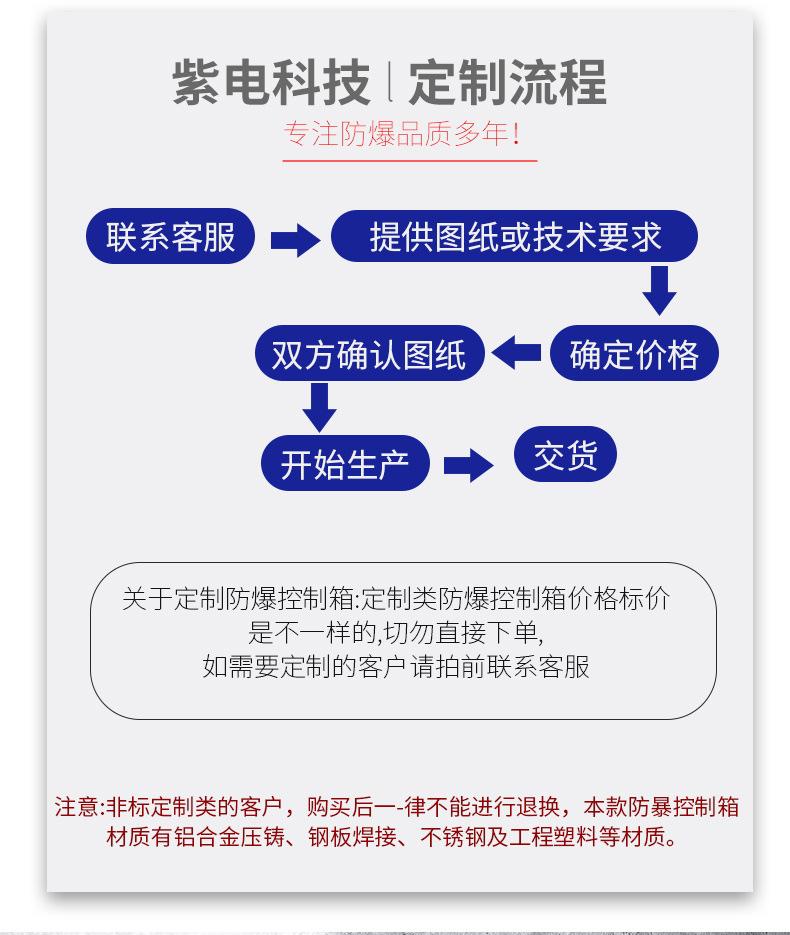 紫电科技 | 定制流程

专注防爆品质多年!

联系客服

提供图纸或技术要求

确定价格

双方确认图纸

开始生产

交货

关于定制防爆控制箱:定制类防爆控制箱价格标价是不一样的,切勿直接下单,如需要定制的客户请拍前联系客服

注意:非标定制类的客户，购买后一-律不能进行退换，本款防暴控制箱材质有铝合金压铸、钢板焊接、不锈钢及工程塑料等材质。